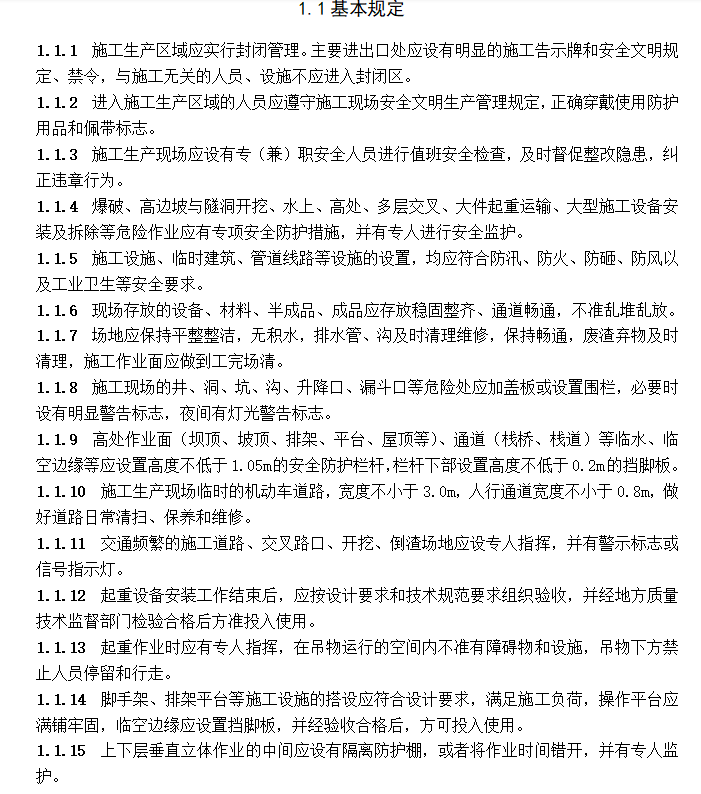 1.1 基本规定

1.1.1 施工生产区域应实行封闭管理。主要进出口处应设有明显的施工告示牌和安全文明规定、禁令，与施工无关的人员、设施不应进入封闭区。

1.1.2 进入施工生产区域的人员应遵守施工现场安全文明生产管理规定，正确穿戴使用防护用品和佩带标志。

1.1.3 施工生产现场应设有专（兼）职安全人员进行值班安全检查，及时督促整改隐患，纠正违章行为。

1.1.4 爆破、高边坡与隧洞开挖、水上、高处、多层交叉、大件起重运输、大型施工设备安装及拆除等危险作业应有专项安全防护措施，并有专人进行安全监护。

1.1.5 施工设施、临时建筑、管道线路等设施的设置，均应符合防汛、防火、防砸、防风以及工业卫生等安全要求。

1.1.6 现场存放的设备、材料、半成品、成品应存放稳固整齐、通道畅通，不准乱堆乱放。

1.1.7 场地应保持平整整洁，无积水，排水管、沟及时清理维修，保持畅通，废渣弃物及时清理，施工作业面应做到工完场清。

1.1.8 施工现场的井、洞、坑、沟、升降口、漏斗口等危险处应加盖板或设置围栏，必要时设有明显警告标志，夜间有灯光警告标志。

1.1.9 高处作业面（坝顶、坡顶、排架、平台、屋顶等）、通道（栈桥、栈道）等临水、临空边缘等应设置高度不低于 1.05m的安全防护栏杆，栏杆下部设置高度不低于 0.2m的挡脚板。

1.1.10 施工生产现场临时的机动车道路，宽度不小于 3.0m，人行通道宽度不小于 0.8m，做好道路日常清扫、保养和维修。

1.1.11 交通频繁的施工道路、交叉路口、开挖、倒渣场地应设专人指挥，并有警示标志或信号指示灯。

1.1.12 起重设备安装工作结束后，应按设计要求和技术规范要求组织验收，并经地方质量技术监督部门检验合格后方准投入使用。

1.1.13 起重作业时应有专人指挥，在吊物运行的空间内不准有障碍物和设施，吊物下方禁止人员停留和行走。

1.1.14 脚手架、排架平台等施工设施的搭设应符合设计要求，满足施工负荷，操作平台应满铺牢固，临空边缘应设置挡脚板，并经验收合格后，方可投入使用。

1.1.15 上下层垂直立体作业的中间应设有隔离防护棚，或者将作业时间错开，并有专人监护。